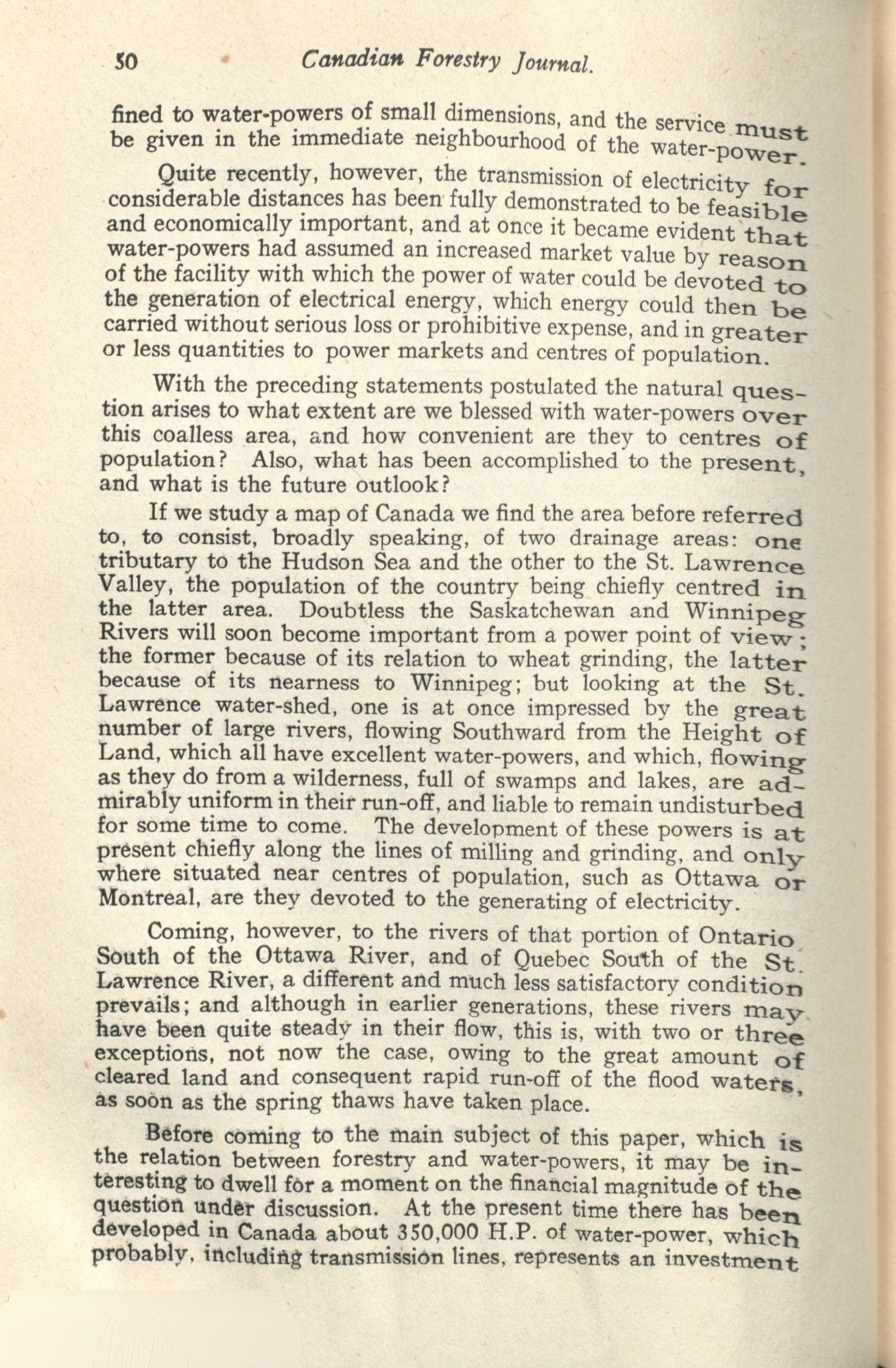 50 Canadian Forestry Journal.

fined to water-powers of small dimensions, and the service must be given in the immediate neighbourhood of the water-power.

Quite recently, however, the transmission of electricity for considerable distances has been fully demonstrated to be feasible and economically important, and at once it became evident that water-powers had assumed an increased market value by reason of the facility with which the power of water could be devoted to the generation of electrical energy, which energy could then be carried without serious loss or prohibitive expense, and in greater or less quantities to power markets and centres of population.

With the preceding statements postulated the natural question arises to what extent are we blessed with water-powers over this coalless area, and how convenient are they to centres of population? Also, what has been accomplished to the present, and what is the future outlook?

If we study a map of Canada we find the area before referred to, to consist, broadly speaking, of two drainage areas: one tributary to the Hudson Sea and the other to the St. Lawrence Valley, the population of the country being chiefly centred in the latter area. Doubtless the Saskatchewan and Winnipeg Rivers will soon become important from a power point of view; the former because of its relation to wheat grinding, the latter because of its nearness to Winnipeg; but looking at the St. Lawrence water-shed, one is at once impressed by the great number of large rivers, flowing Southward from the Height of Land, which all have excellent water-powers, and which, flowing as they do from a wilderness, full of swamps and lakes, are admirably uniform in their run-off, and liable to remain undisturbed for some time to come. The development of these powers is at present chiefly along the lines of milling and grinding, and only where situated near centres of population, such as Ottawa or Montreal, are they devoted to the generating of electricity.

Coming, however, to the rivers of that portion of Ontario South of the Ottawa River, and of Quebec South of the St. Lawrence River, a different and much less satisfactory condition prevails; and although in earlier generations, these rivers may have been quite steady in their flow, this is, with two or three exceptions, not now the case, owing to the great amount of cleared land and consequent rapid run-off of the flood waters, as soon as the spring thaws have taken place.

Before coming to the main subject of this paper, which is the relation between forestry and water-powers, it may be interesting to dwell for a moment on the financial magnitude of the question under discussion. At the present time there has been developed in Canada about 350,000 H.P. of water-power, which probably, including transmission lines, represents an investment